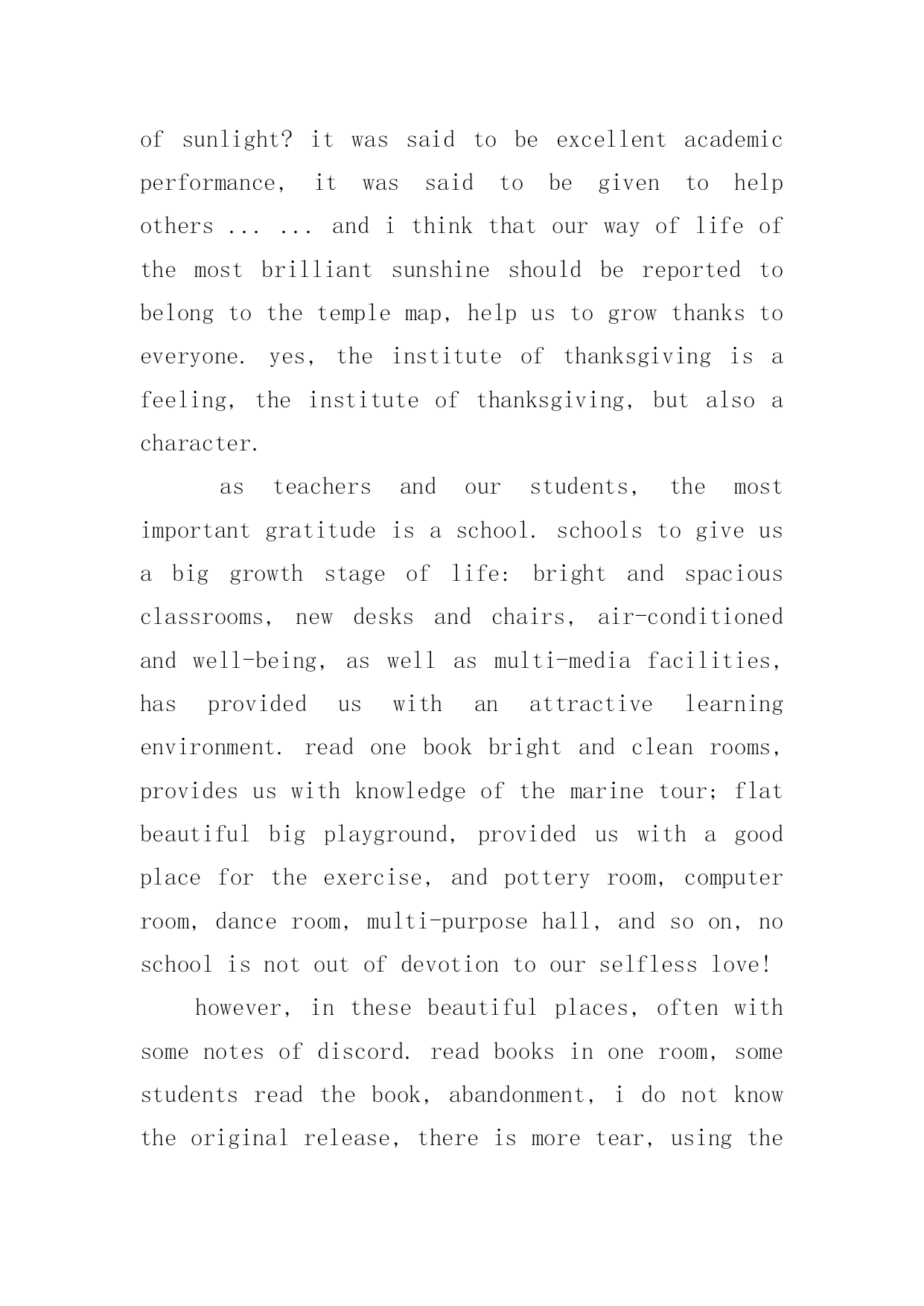 of sunlight? it was said to be excellent academic performance, it was said to be given to help others ... ... and i think that our way of life of the most brilliant sunshine should be reported to belong to the temple map, help us to grow thanks to everyone. yes, the institute of thanksgiving is a feeling, the institute of thanksgiving, but also a character.

as teachers and our students, the most important gratitude is a school. schools to give us a big growth stage of life: bright and spacious classrooms, new desks and chairs, air-conditioned and well-being, as well as multi-media facilities, has provided us with an attractive learning environment. read one book bright and clean rooms, provides us with knowledge of the marine tour; flat beautiful big playground, provided us with a good place for the exercise, and pottery room, computer room, dance room, multi-purpose hall, and so on, no school is not out of devotion to our selfless love!

however, in these beautiful places, often with some notes of discord. read books in one room, some students read the book, abandonment, i do not know the original release, there is more tear, using the